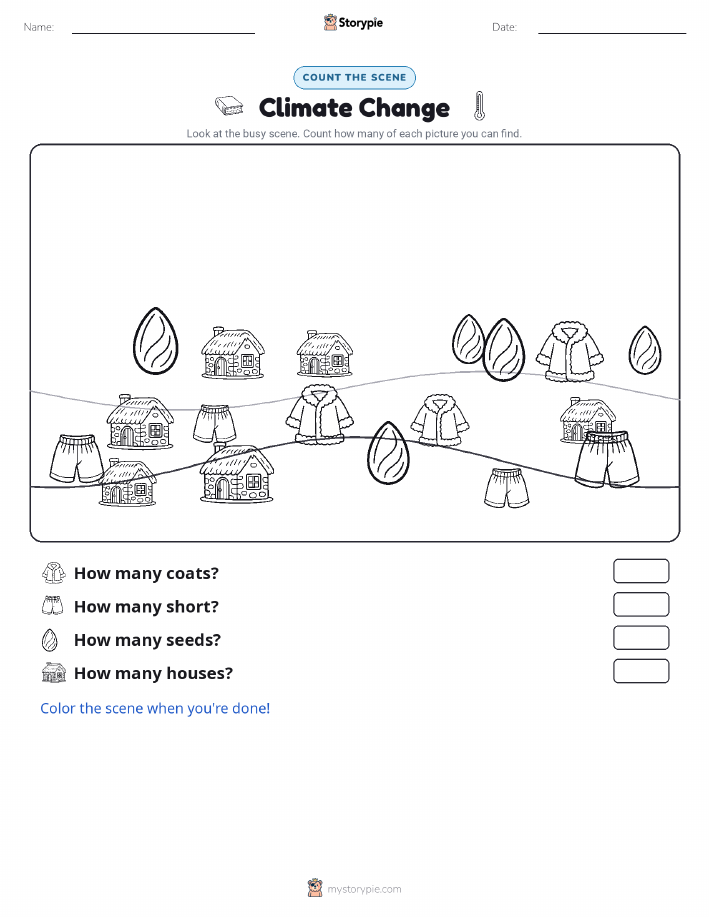 Name: ____ Storypie Date: ____

COUNT THE SCENE

Climate Change

Look at the busy scene. Count how many of each picture you can find.

How many coats?

How many short?

How many seeds?

How many houses?

Color the scene when you're done!

mystorypie.com